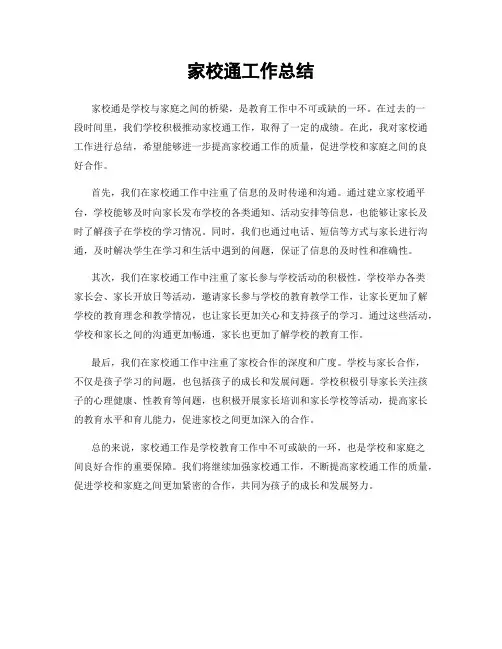 家校通工作总结

家校通是学校与家庭之间的桥梁，是教育工作中不可或缺的一环。在过去的一段时间里，我们学校积极推动家校通工作，取得了一定的成绩。在此，我对家校通工作进行总结，希望能够进一步提高家校通工作的质量，促进学校和家庭之间的良好合作。

首先，我们在家校通工作中注重了信息的及时传递和沟通。通过建立家校通平台，学校能够及时向家长发布学校的各类通知、活动安排等信息，也能够让家长及时了解孩子在学校的学习情况。同时，我们也通过电话、短信等方式与家长进行沟通，及时解决学生在学习和生活中遇到的问题，保证了信息的及时性和准确性。

其次，我们在家校通工作中注重了家长参与学校活动的积极性。学校举办各类家长会、家长开放日等活动，邀请家长参与学校的教育教学工作，让家长更加了解学校的教育理念和教学情况，也让家长更加关心和支持孩子的学习。通过这些活动，学校和家长之间的沟通更加畅通，家长也更加了解学校的教育工作。

最后，我们在家校通工作中注重了家校合作的深度和广度。学校与家长合作，不仅是孩子学习的问题，也包括孩子的成长和发展问题。学校积极引导家长关注孩子的心理健康、性教育等问题，也积极开展家长培训和家长学校等活动，提高家长的教育水平和育儿能力，促进家校之间更加深入的合作。

总的来说，家校通工作是学校教育工作中不可或缺的一环，也是学校和家庭之间良好合作的重要保障。我们将继续加强家校通工作，不断提高家校通工作的质量，促进学校和家庭之间更加紧密的合作，共同为孩子的成长和发展努力。